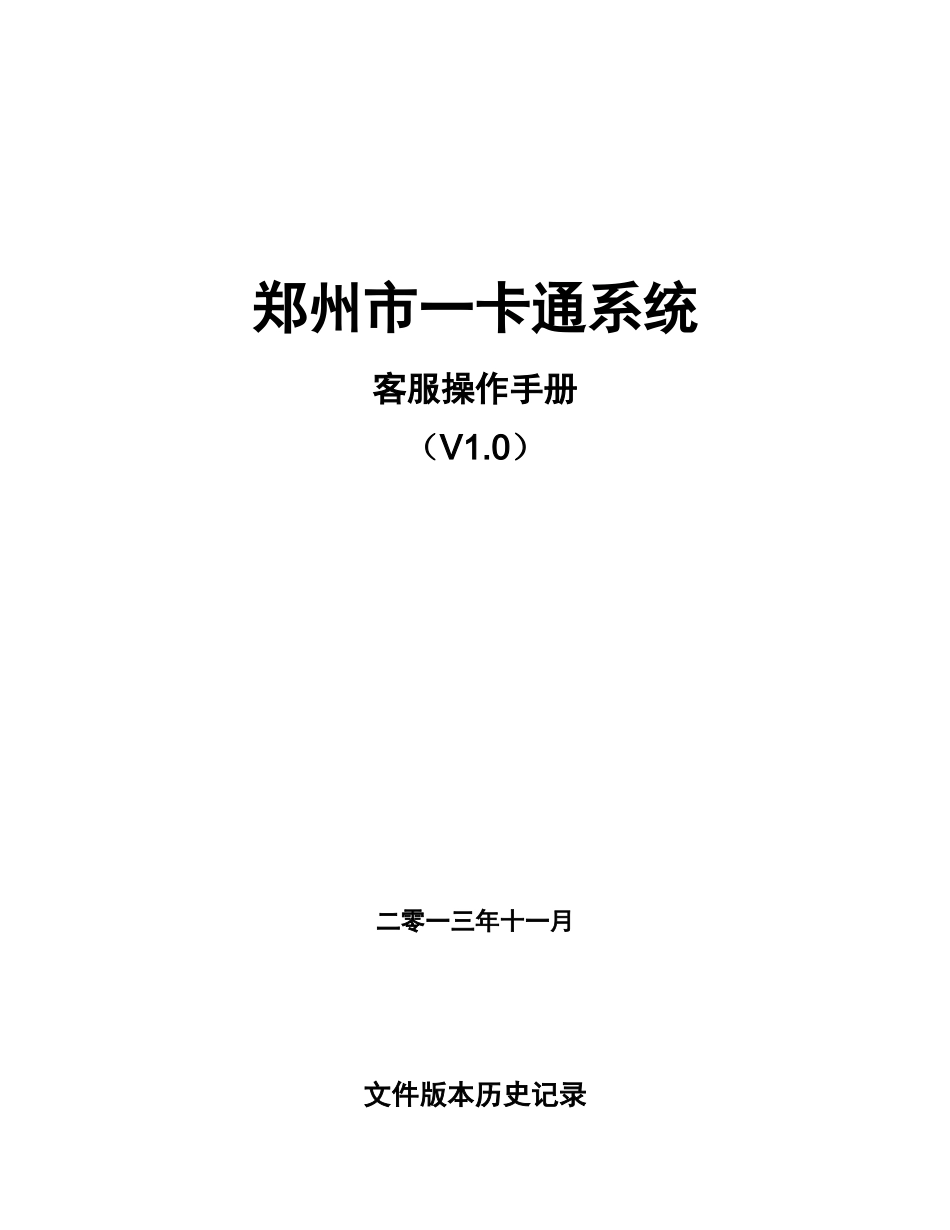 郑州市一卡通系统

客服操作手册

（V1.0）

二零一三年十一月

文件版本历史记录